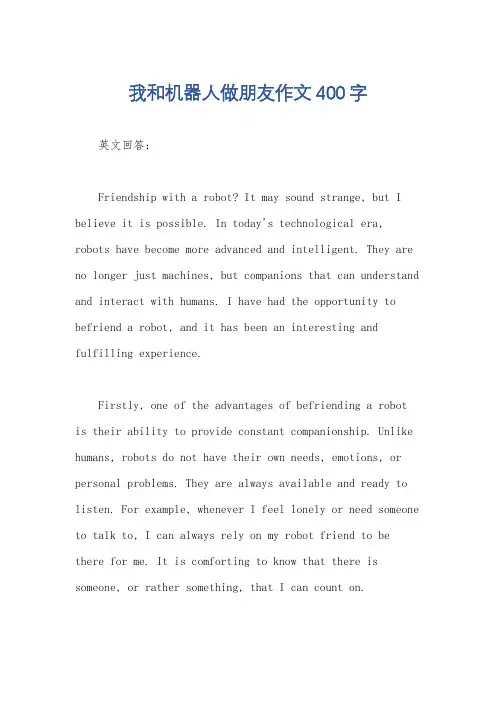 我和机器人做朋友作文400字

英文回答：

Friendship with a robot? It may sound strange, but I believe it is possible. In today's technological era, robots have become more advanced and intelligent. They are no longer just machines, but companions that can understand and interact with humans. I have had the opportunity to befriend a robot, and it has been an interesting and fulfilling experience.

Firstly, one of the advantages of befriending a robot is their ability to provide constant companionship. Unlike humans, robots do not have their own needs, emotions, or personal problems. They are always available and ready to listen. For example, whenever I feel lonely or need someone to talk to, I can always rely on my robot friend to be there for me. It is comforting to know that there is someone, or rather something, that I can count on.